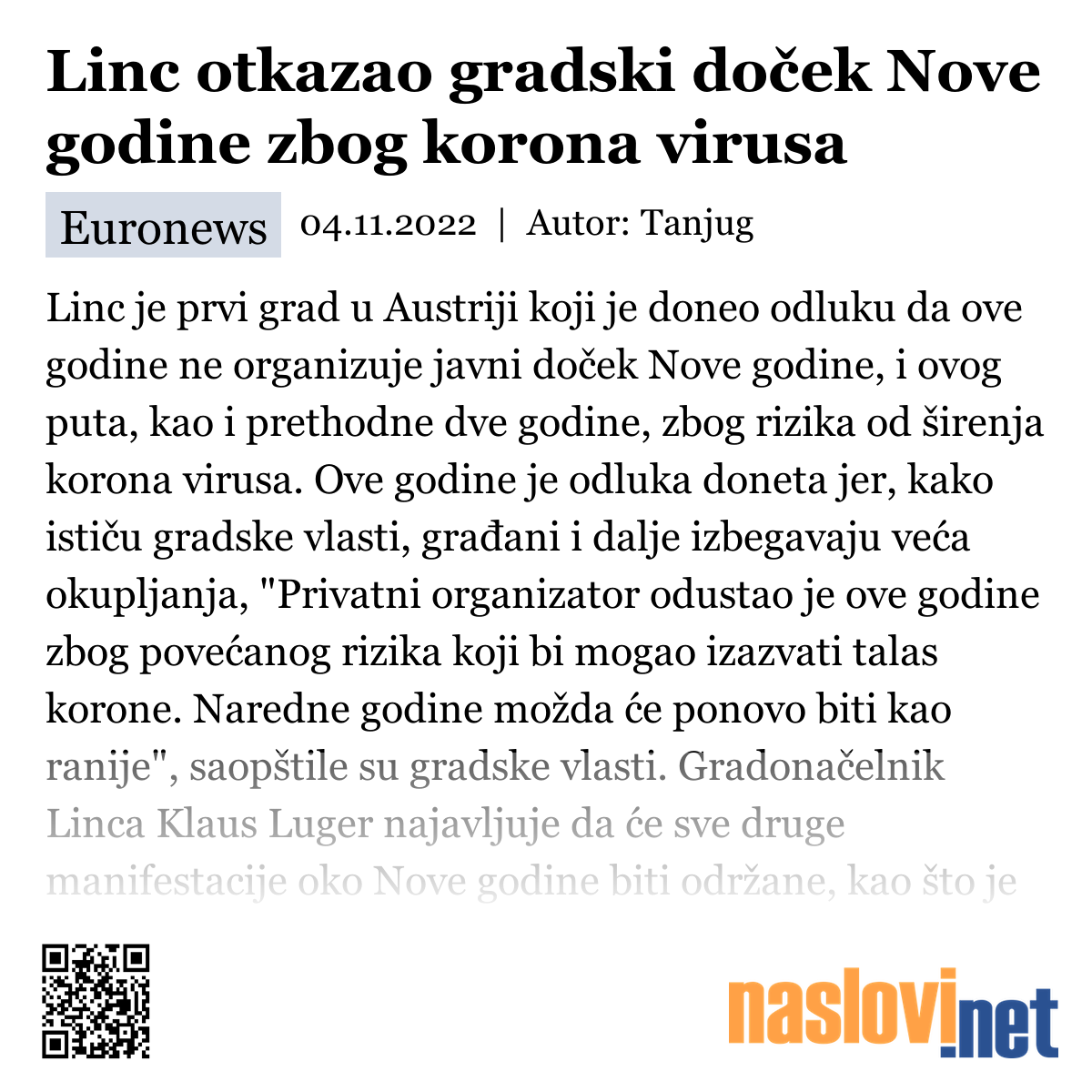 Linc otkazao gradski doček Nove godine zbog korona virusa

Euronews 04.11.2022 | Autor: Tanjug

Linc je prvi grad u Austriji koji je doneo odluku da ove godine ne organizuje javni doček Nove godine, i ovog puta, kao i prethodne dve godine, zbog rizika od širenja korona virusa. Ove godine je odluka doneta jer, kako ističu gradske vlasti, građani i dalje izbegavaju veća okupljanja, "Privatni organizator odustao je ove godine zbog povećanog rizika koji bi mogao izazvati talas korone. Naredne godine možda će ponovo biti kao ranije", saopštile su gradske vlasti. Gradonačelnik Linca Klaus Luger najavljuje da će sve druge manifestacije oko Nove godine biti održane, kao što je

naslovi.net